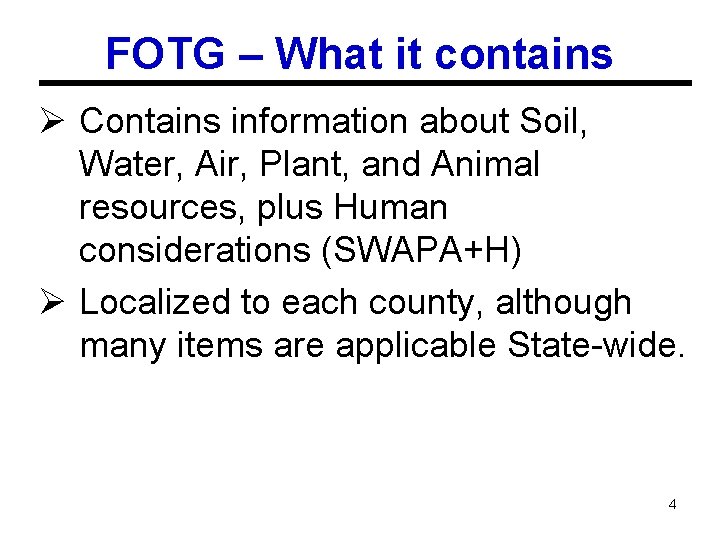 FOTG – What it contains

➢ Contains information about Soil, Water, Air, Plant, and Animal resources, plus Human considerations (SWAPA+H)

➢ Localized to each county, although many items are applicable State-wide.

4